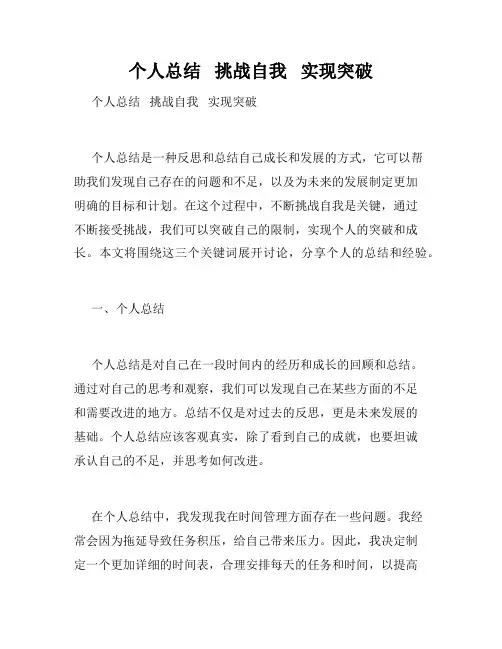 个人总结 挑战自我 实现突破

个人总结 挑战自我 实现突破

个人总结是一种反思和总结自己成长和发展的方式，它可以帮助我们发现自己存在的问题和不足，以及为未来的发展制定更加明确的目标和计划。在这个过程中，不断挑战自我是关键，通过不断接受挑战，我们可以突破自己的限制，实现个人的突破和成长。本文将围绕这三个关键词展开讨论，分享个人的总结和经验。

一、个人总结

个人总结是对自己在一段时间内的经历和成长的回顾和总结。通过对自己的思考和观察，我们可以发现自己在某些方面的不足和需要改进的地方。总结不仅是对过去的反思，更是未来发展的基础。个人总结应该客观真实，除了看到自己的成就，也要坦诚承认自己的不足，并思考如何改进。

在个人总结中，我发现我在时间管理方面存在一些问题。我经常会因为拖延导致任务积压，给自己带来压力。因此，我决定制定一个更加详细的时间表，合理安排每天的任务和时间，以提高